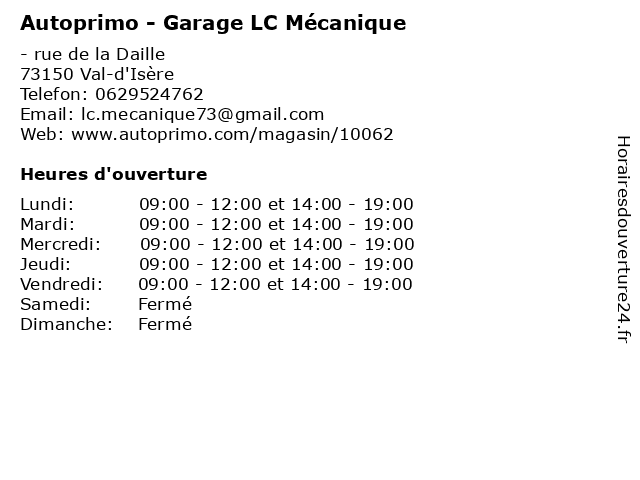 Autoprimo - Garage LC Mécanique

- rue de la Daille
73150 Val-d'Isère
Telefon: 0629524762
Email: lc.mecanique73@gmail.com
Web: www.autoprimo.com/magasin/10062

Heures d'ouverture

Lundi: 09:00 - 12:00 et 14:00 - 19:00
Mardi: 09:00 - 12:00 et 14:00 - 19:00
Mercredi: 09:00 - 12:00 et 14:00 - 19:00
Jeudi: 09:00 - 12:00 et 14:00 - 19:00
Vendredi: 09:00 - 12:00 et 14:00 - 19:00
Samedi: Fermé
Dimanche: Fermé

Horairesdouverture24.fr